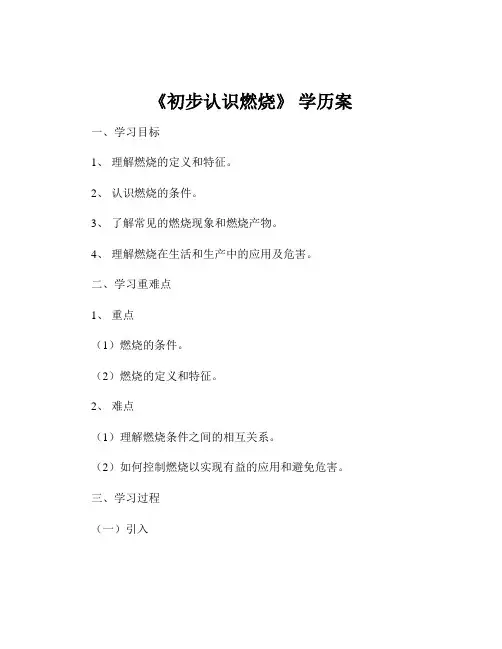 《初步认识燃烧》 学历案

一、学习目标

1、 理解燃烧的定义和特征。

2、 认识燃烧的条件。

3、 了解常见的燃烧现象和燃烧产物。

4、 理解燃烧在生活和生产中的应用及危害。

二、学习重难点

1、 重点

（1）燃烧的条件。

（2）燃烧的定义和特征。

2、 难点

（1）理解燃烧条件之间的相互关系。

（2）如何控制燃烧以实现有益的应用和避免危害。

三、学习过程

（一）引入